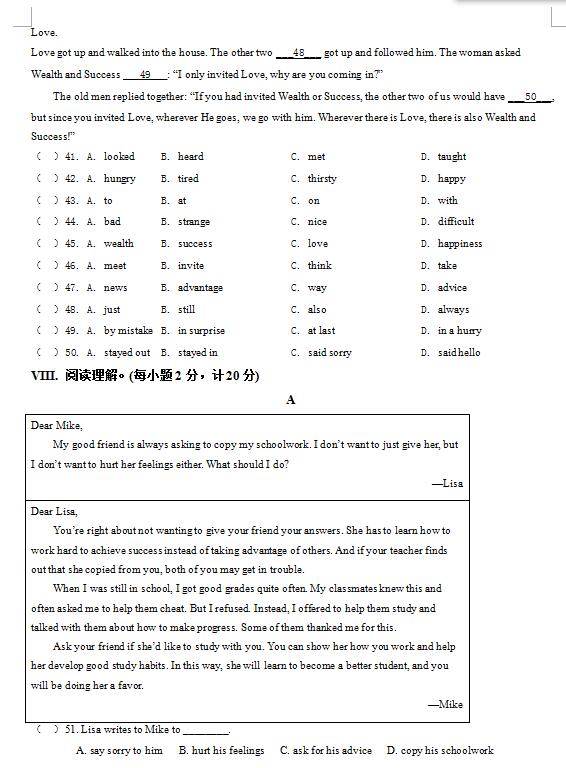 Love.

Love got up and walked into the house. The other two ___48___ got up and followed him. The woman asked Wealth and Success ___49___: "I only invited Love, why are you coming in?"

The old men replied together: "If you had invited Wealth or Success, the other two of us would have ___50___, but since you invited Love, wherever He goes, we go with him. Wherever there is Love, there is also Wealth and Success!"

( ) 41. A. looked B. heard C. met D. taught
( ) 42. A. hungry B. tired C. thirsty D. happy
( ) 43. A. to B. at C. on D. with
( ) 44. A. bad B. strange C. nice D. difficult
( ) 45. A. wealth B. success C. love D. happiness
( ) 46. A. meet B. invite C. think D. take
( ) 47. A. news B. advantage C. way D. advice
( ) 48. A. just B. still C. also D. always
( ) 49. A. by mistake B. in surprise C. at last D. in a hurry
( ) 50. A. stayed out B. stayed in C. said sorry D. said hello

VIII. 阅读理解。(每小题 2 分，计 20 分)

A

Dear Mike,

My good friend is always asking to copy my schoolwork. I don't want to just give her, but I don't want to hurt her feelings either. What should I do?

—Lisa

Dear Lisa,

You're right about not wanting to give your friend your answers. She has to learn how to work hard to achieve success instead of taking advantage of others. And if your teacher finds out that she copied from you, both of you may get in trouble.

When I was still in school, I got good grades quite often. My classmates knew this and often asked me to help them cheat. But I refused. Instead, I offered to help them study and talked with them about how to make progress. Some of them thanked me for this.

Ask your friend if she'd like to study with you. You can show her how you work and help her develop good study habits. In this way, she will learn to become a better student, and you will be doing her a favor.

—Mike

( ) 51. Lisa writes to Mike to ________.
A. say sorry to him B. hurt his feelings C. ask for his advice D. copy his schoolwork